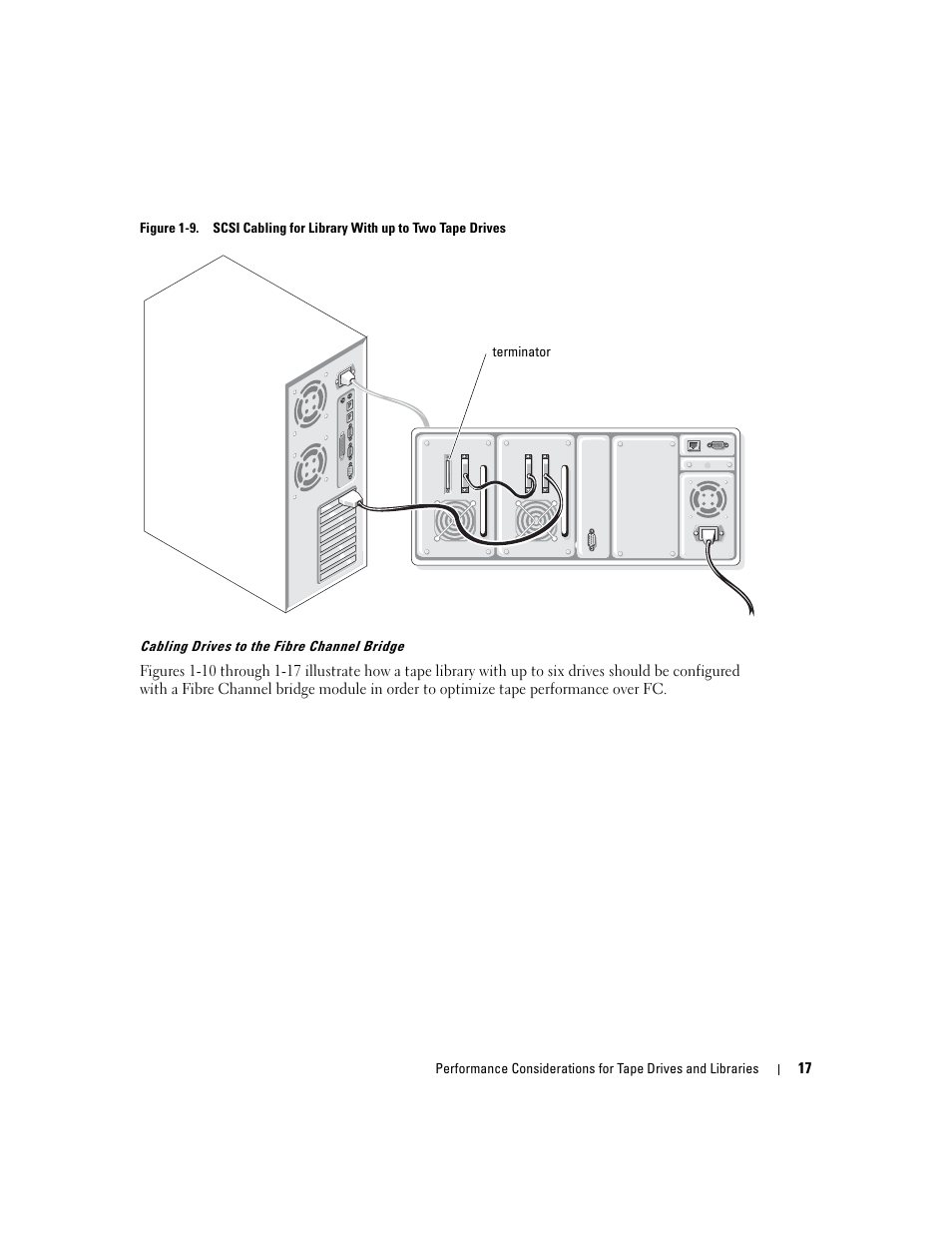 Figure 1-9. SCSI Cabling for Library With up to Two Tape Drives

terminator

Cabling Drives to the Fibre Channel Bridge

Figures 1-10 through 1-17 illustrate how a tape library with up to six drives should be configured with a Fibre Channel bridge module in order to optimize tape performance over FC.

Performance Considerations for Tape Drives and Libraries | 17